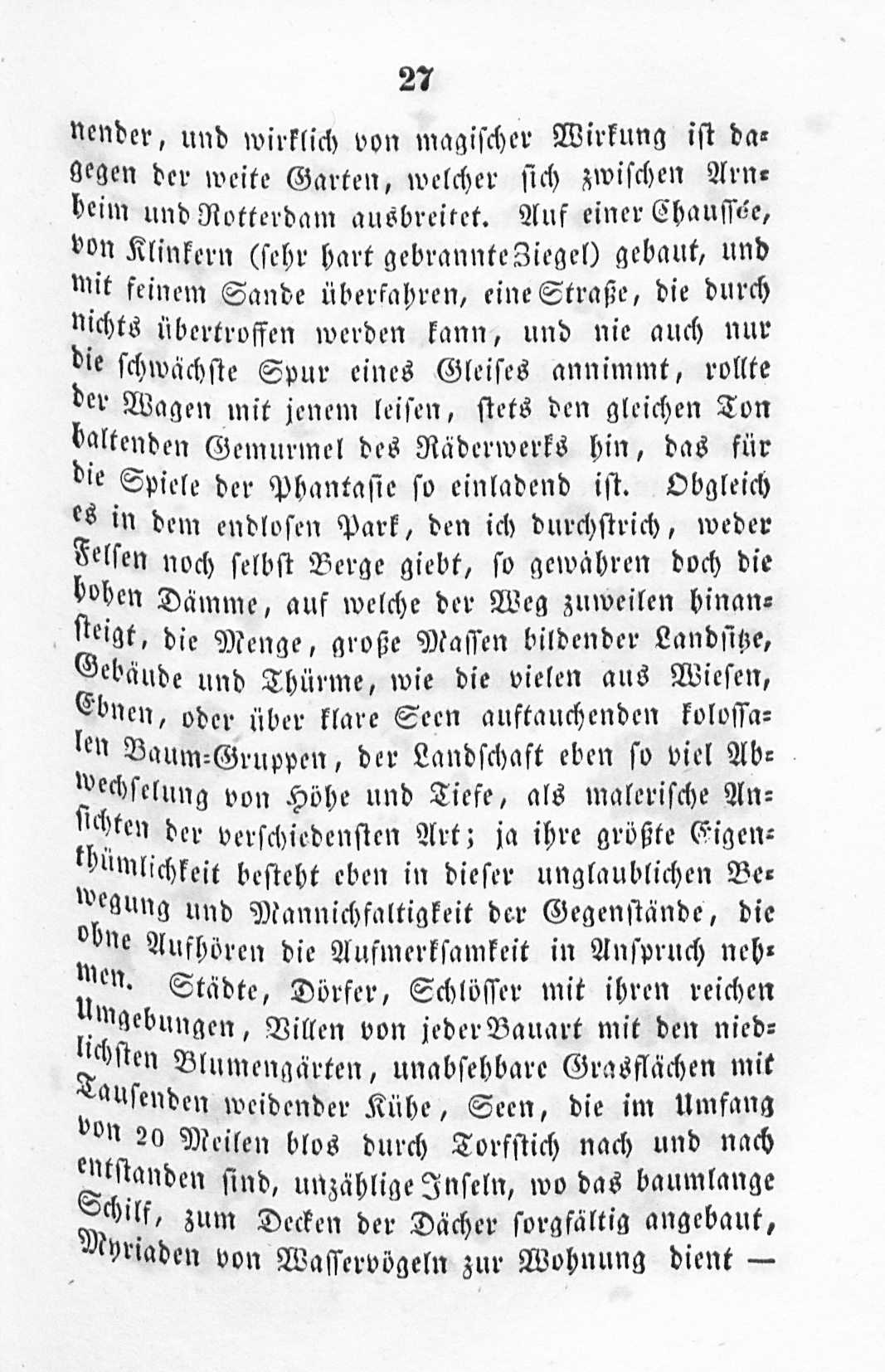 27

nender, und wirklich von magischer Wirkung ist dagegen der weite Garten, welcher sich zwischen Arnheim und Rotterdam ausbreitet. Auf einer Chaussée, von Klinkern (sehr hart gebrannte Ziegel) gebaut, und mit feinem Sande überfahren, eine Straße, die durch nichts übertroffen werden kann, und nie auch nur die schwächste Spur eines Gleises annimmt, rollte der Wagen mit jenem leisen, stets den gleichen Ton haltenden Gemurmel des Räderwerks hin, das für die Spiele der Phantasie so einladend ist. Obgleich es in dem endlosen Park, den ich durchstrich, weder Felsen noch selbst Berge giebt, so gewähren doch die hohen Dämme, auf welche der Weg zuweilen hinansteigt, die Menge, große Massen bildender Landsitze, Gebäude und Thürme, wie die vielen aus Wiesen, Ebnen, oder über klare Seen auftauchenden kolossalen Baum-Gruppen, der Landschaft eben so viel Abwechselung von Höhe und Tiefe, als malerische Ansichten der verschiedensten Art; ja ihre größte Eigenthümlichkeit besteht eben in dieser unglaublichen Bewegung und Mannichfaltigkeit der Gegenstände, die ohne Aufhören die Aufmerksamkeit in Anspruch nehmen. Städte, Dörfer, Schlösser mit ihren reichen Umgebungen, Villen von jeder Bauart mit den niedlichsten Blumengärten, unabsehbare Grasflächen mit Tausenden weidender Kühe, Seen, die im Umfang von 20 Meilen blos durch Torfstich nach und nach entstanden sind, unzählige Inseln, wo das baumlange Schilf, zum Decken der Dächer sorgfältig angebaut, Myriaden von Wasservögeln zur Wohnung dient —